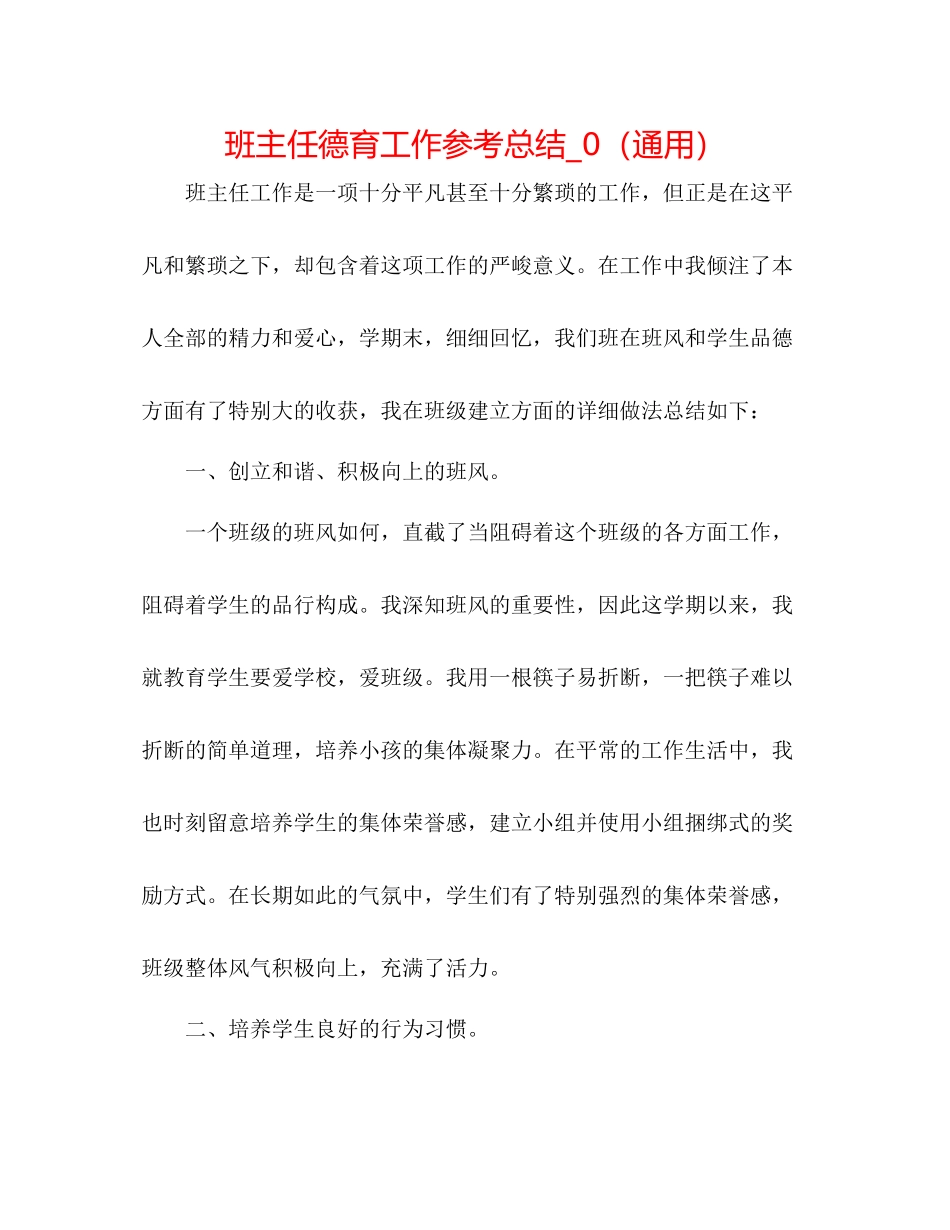 班主任德育工作参考总结_0（通用）

班主任工作是一项十分平凡甚至十分繁琐的工作，但正是在这平凡和繁琐之下，却包含着这项工作的严峻意义。在工作中我倾注了本人全部的精力和爱心，学期末，细细回忆，我们班在班风和学生品德方面有了特别大的收获，我在班级建立方面的详细做法总结如下：

一、创立和谐、积极向上的班风。

一个班级的班风如何，直截了当阻碍着这个班级的各方面工作，阻碍着学生的品行构成。我深知班风的重要性，因此这学期以来，我就教育学生要爱学校，爱班级。我用一根筷子易折断，一把筷子难以折断的简单道理，培养小孩的集体凝聚力。在平常的工作生活中，我也时刻留意培养学生的集体荣誉感，建立小组并使用小组捆绑式的奖励方式。在长期如此的气氛中，学生们有了特别强烈的集体荣誉感，班级整体风气积极向上，充满了活力。

二、培养学生良好的行为习惯。